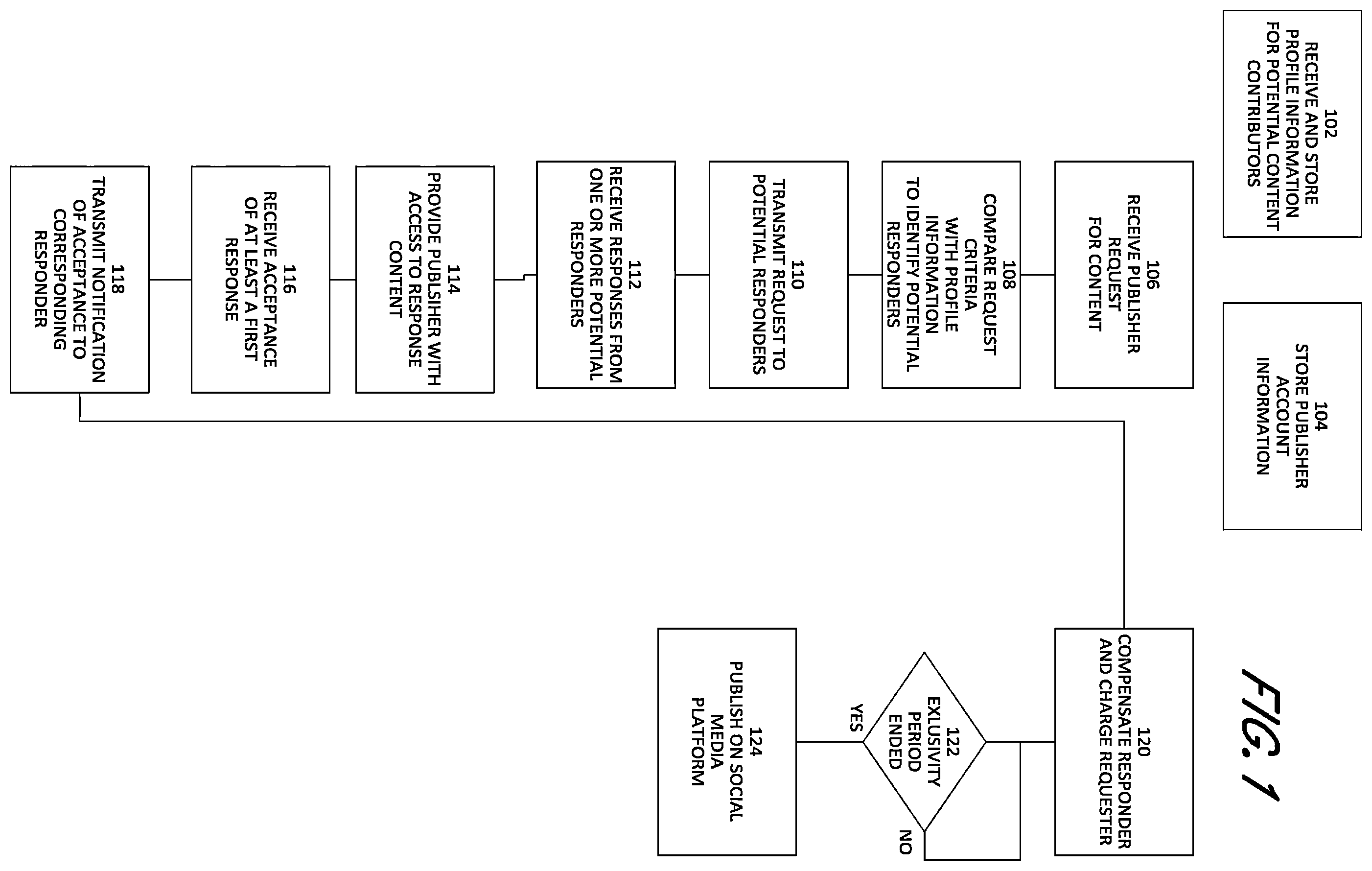 102
RECEIVE AND STORE PROFILE INFORMATION FOR POTENTIAL CONTENT CONTRIBUTORS

104
STORE PUBLISHER ACCOUNT INFORMATION

106
RECEIVE PUBLISHER REQUEST FOR CONTENT

108
COMPARE REQUEST CRITERIA WITH PROFILE INFORMATION TO IDENTIFY POTENTIAL RESPONDERS

110
TRANSMIT REQUEST TO POTENTIAL RESPONDERS

112
RECEIVE RESPONSES FROM ONE OR MORE POTENTIAL RESPONDERS

114
PROVIDE PUBLSIHER WITH ACCESS TO RESPONSE CONTENT

116
RECEIVE ACCEPTANCE OF AT LEAST A FIRST RESPONSE

118
TRANSMIT NOTIFICATION OF ACCEPTANCE TO CORRESPONDING RESPONDER

120
COMPENSATE RESPONDER AND CHARGE REQUESTER

122
EXLUSIVITY PERIOD ENDED

YES

NO

124
PUBLISH ON SOCIAL MEDIA PLATFORM

FIG. 1